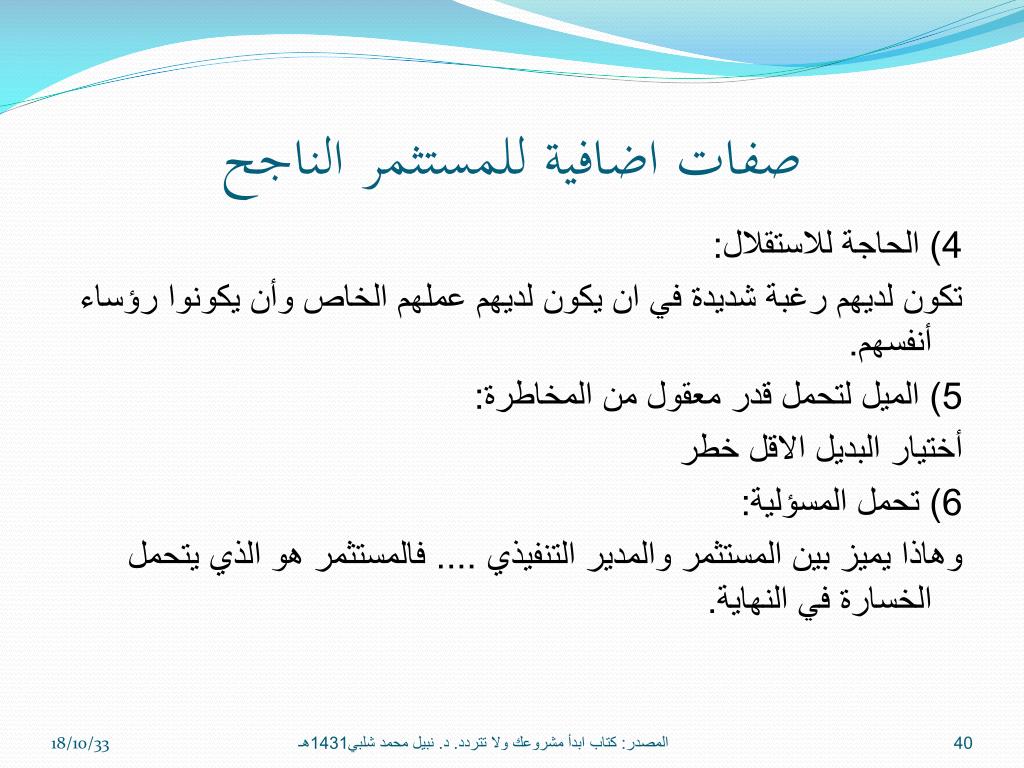 صفات اضافية للمستثمر الناجح

4) الحاجة للاستقلال:

تكون لديهم رغبة شديدة في ان يكون لديهم عملهم الخاص وأن يكونوا رؤساء أنفسهم.

5) الميل لتحمل قدر معقول من المخاطرة:

أختيار البديل الاقل خطر

6) تحمل المسؤلية:

وهاذا يميز بين المستثمر والمدير التنفيذي .... فالمستثمر هو الذي يتحمل الخسارة في النهاية.

18/10/33

المصدر: كتاب ابدأ مشروعك ولا تتردد. د. نبيل محمد شلبي1431هـ

40